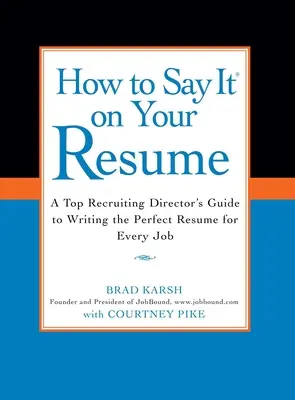 How to Say It®
on Your
Resume

A Top Recruiting Director's Guide to Writing the Perfect Resume for Every Job

BRAD KARSH
Founder and President of JobBound, www.jobbound.com
with COURTNEY PIKE